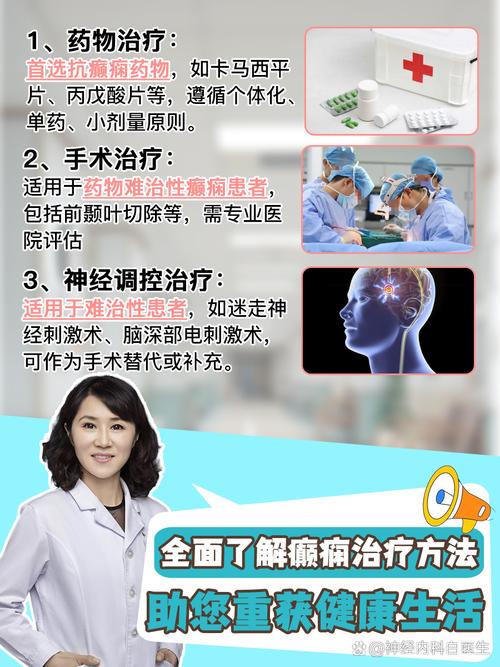 1、药物治疗：
首选抗癫痫药物，如卡马西平片、丙戊酸片等，遵循个体化、单药、小剂量原则。

2、手术治疗：
适用于药物难治性癫痫患者，包括前颞叶切除等，需专业医院评估

3、神经调控治疗：
适用于难治性患者，如迷走神经刺激术、脑深部电刺激术，可作为手术替代或补充。

全面了解癫痫治疗方法
助您重获健康生活

神经内科白医生